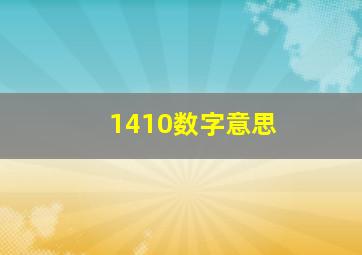 1410数字意思